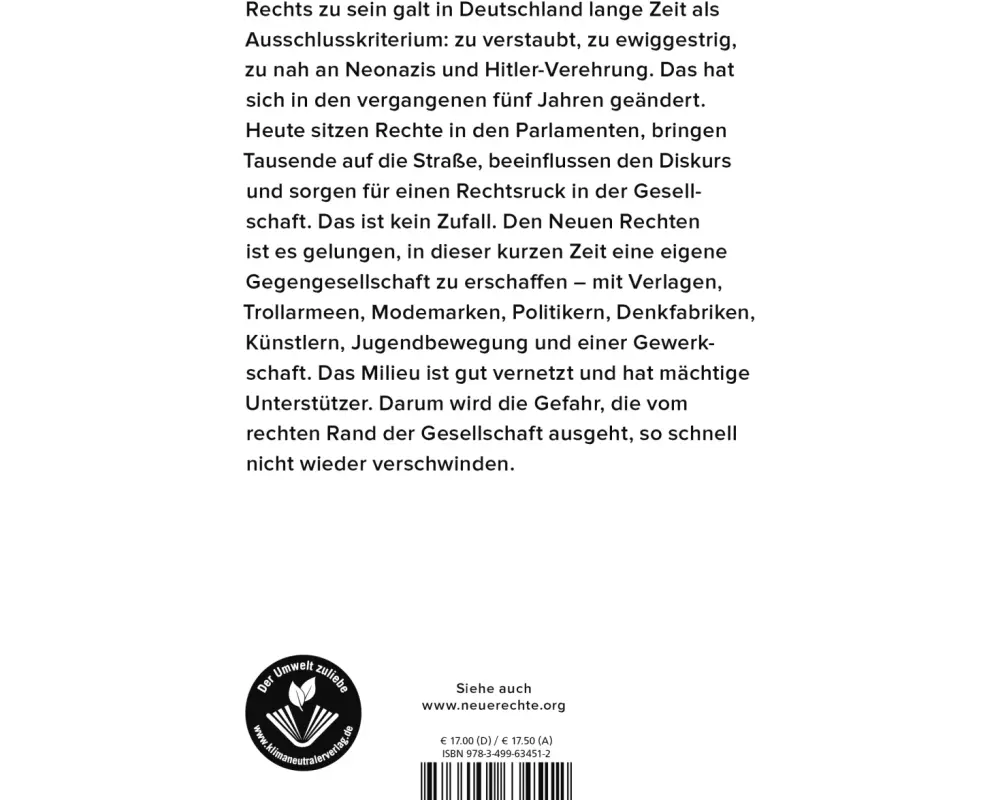 Rechts zu sein galt in Deutschland lange Zeit als Ausschlusskriterium: zu verstaubt, zu ewiggestrig, zu nah an Neonazis und Hitler-Verehrung. Das hat sich in den vergangenen fünf Jahren geändert. Heute sitzen Rechte in den Parlamenten, bringen Tausende auf die Straße, beeinflussen den Diskurs und sorgen für einen Rechtsruck in der Gesellschaft. Das ist kein Zufall. Den Neuen Rechten ist es gelungen, in dieser kurzen Zeit eine eigene Gegengesellschaft zu erschaffen – mit Verlagen, Trollarmeen, Modemarken, Politikern, Denkfabriken, Künstlern, Jugendbewegung und einer Gewerkschaft. Das Milieu ist gut vernetzt und hat mächtige Unterstützer. Darum wird die Gefahr, die vom rechten Rand der Gesellschaft ausgeht, so schnell nicht wieder verschwinden.

Der Umwelt zuliebe
www.klimaneutralerverlag.de

Siehe auch
www.neuerechte.org

€ 17.00 (D) / € 17.50 (A)
ISBN 978-3-499-63451-2